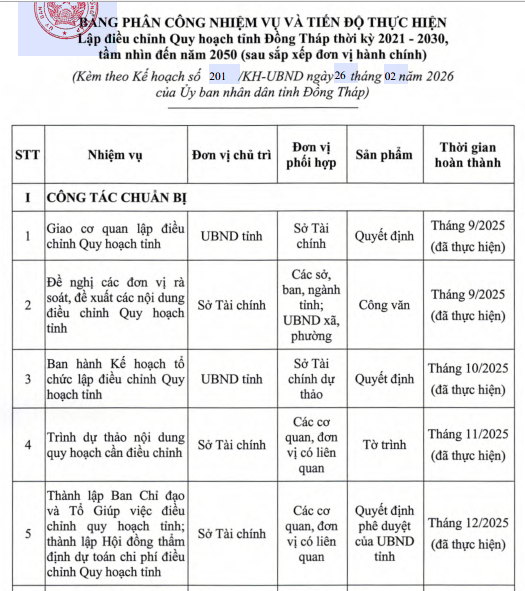 BẢNG PHÂN CÔNG NHIỆM VỤ VÀ TIẾN ĐỘ THỰC HIỆN
Lập điều chỉnh Quy hoạch tỉnh Đồng Tháp thời kỳ 2021 - 2030, tầm nhìn đến năm 2050 (sau sắp xếp đơn vị hành chính)

(Kèm theo Kế hoạch số 201 /KH-UBND ngày 26 tháng 02 năm 2026 của Ủy ban nhân dân tỉnh Đồng Tháp)

| STT | Nhiệm vụ | Đơn vị chủ trì | Đơn vị phối hợp | Sản phẩm | Thời gian hoàn thành |
|---|---|---|---|---|---|
| I | CÔNG TÁC CHUẨN BỊ | | | | |
| 1 | Giao cơ quan lập điều chỉnh Quy hoạch tỉnh | UBND tỉnh | Sở Tài chính | Quyết định | Tháng 9/2025 (đã thực hiện) |
| 2 | Đề nghị các đơn vị rà soát, đề xuất các nội dung điều chỉnh Quy hoạch tỉnh | Sở Tài chính | Các sở, ban, ngành tỉnh; UBND xã, phường | Công văn | Tháng 9/2025 (đã thực hiện) |
| 3 | Ban hành Kế hoạch tổ chức lập điều chỉnh Quy hoạch tỉnh | UBND tỉnh | Sở Tài chính dự thảo | Quyết định | Tháng 10/2025 (đã thực hiện) |
| 4 | Trình dự thảo nội dung quy hoạch cần điều chỉnh | Sở Tài chính | Các cơ quan, đơn vị có liên quan | Tờ trình | Tháng 11/2025 (đã thực hiện) |
| 5 | Thành lập Ban Chỉ đạo và Tổ Giúp việc điều chỉnh quy hoạch tỉnh; thành lập Hội đồng thẩm định dự toán chi phí điều chỉnh Quy hoạch tỉnh | Sở Tài chính | Các cơ quan, đơn vị có liên quan | Quyết định phê duyệt của UBND tỉnh | Tháng 12/2025 (đã thực hiện) |